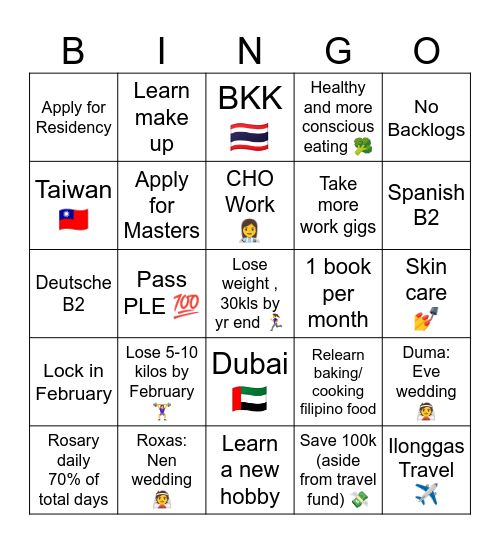 | B | I | N | G | O |
|---|---|---|---|---|
| Apply for Residency | Learn make up | BKK 🇹🇭 | Healthy and more conscious eating 🥦 | No Backlogs |
| Taiwan 🇹🇼 | Apply for Masters | CHO Work 👩‍⚕️ | Take more work gigs | Spanish B2 |
| Deutsche B2 | Pass PLE 💯 | Lose weight , 30kls by yr end 🏃‍♀️ | 1 book per month | Skin care 💅 |
| Lock in February | Lose 5-10 kilos by February 🏋️‍♀️ | Dubai 🇦🇪 | Relearn baking/ cooking filipino food | Duma: Eve wedding 👰 |
| Rosary daily 70% of total days | Roxas: Nen wedding 👰 | Learn a new hobby | Save 100k (aside from travel fund) 💸 | Ilonggas Travel ✈️ |